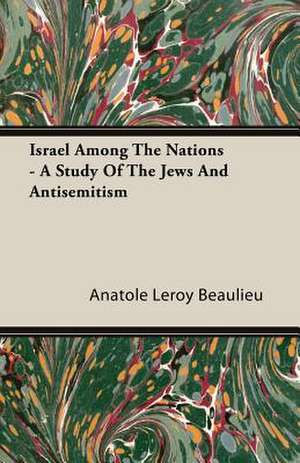 Israel Among The Nations - A Study Of The Jews And Antisemitism

Anatole Leroy Beaulieu